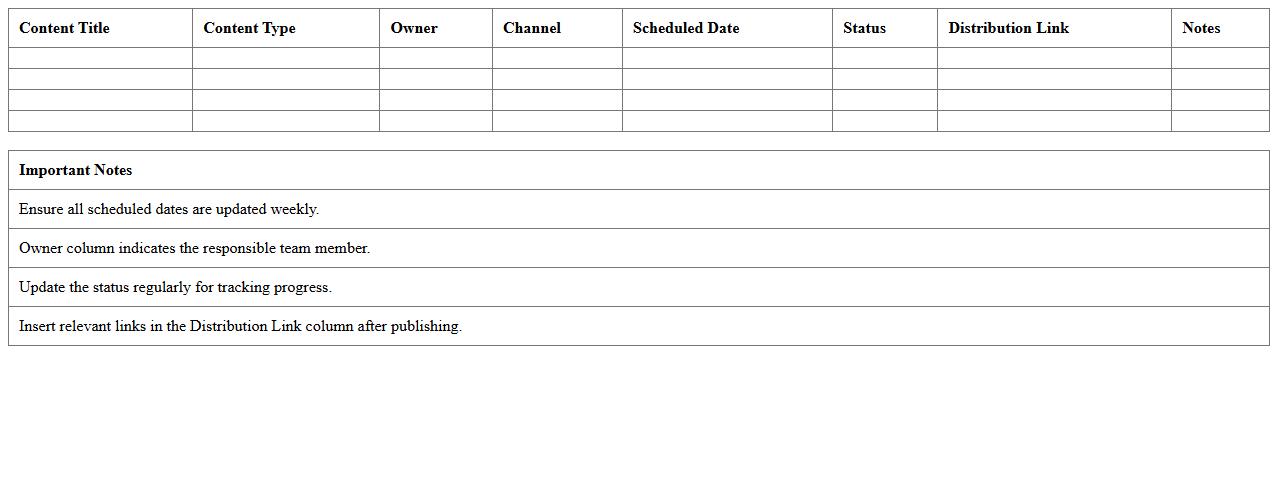 | Content Title | Content Type | Owner | Channel | Scheduled Date | Status | Distribution Link | Notes |
|---|---|---|---|---|---|---|---|
| | | | | | | | |
| | | | | | | | |
| | | | | | | | |
| | | | | | | | |

| Important Notes |
|---|
| Ensure all scheduled dates are updated weekly. |
| Owner column indicates the responsible team member. |
| Update the status regularly for tracking progress. |
| Insert relevant links in the Distribution Link column after publishing. |